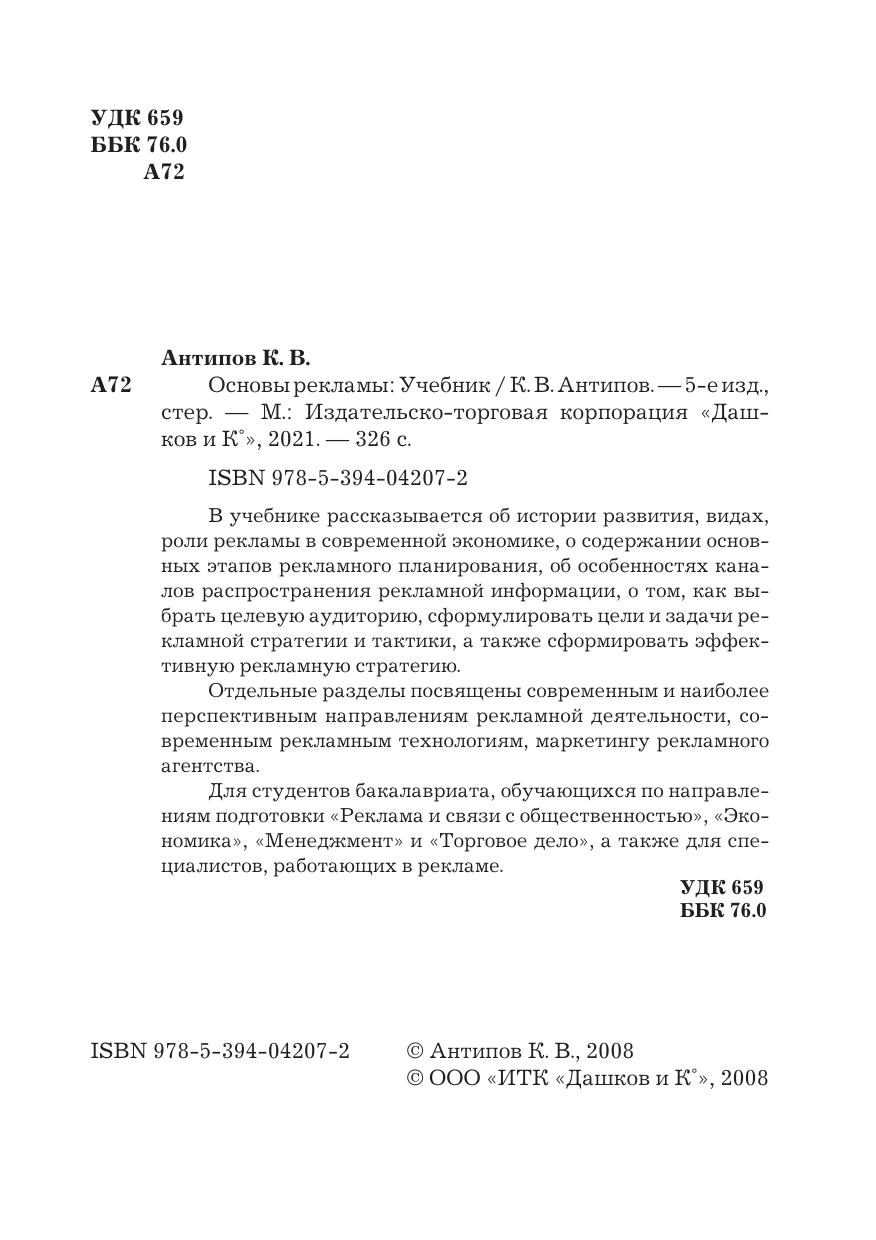 УДК 659
ББК 76.0
А72

Антипов К. В.

А72 Основы рекламы: Учебник / К. В. Антипов. — 5-е изд., стер. — М.: Издательско-торговая корпорация «Дашков и К°», 2021. — 326 с.

ISBN 978-5-394-04207-2

В учебнике рассказывается об истории развития, видах, роли рекламы в современной экономике, о содержании основных этапов рекламного планирования, об особенностях каналов распространения рекламной информации, о том, как выбрать целевую аудиторию, сформулировать цели и задачи рекламной стратегии и тактики, а также сформировать эффективную рекламную стратегию.

Отдельные разделы посвящены современным и наиболее перспективным направлениям рекламной деятельности, современным рекламным технологиям, маркетингу рекламного агентства.

Для студентов бакалавриата, обучающихся по направлениям подготовки «Реклама и связи с общественностью», «Экономика», «Менеджмент» и «Торговое дело», а также для специалистов, работающих в рекламе.

УДК 659
ББК 76.0

ISBN 978-5-394-04207-2

© Антипов К. В., 2008
© ООО «ИТК «Дашков и К°», 2008